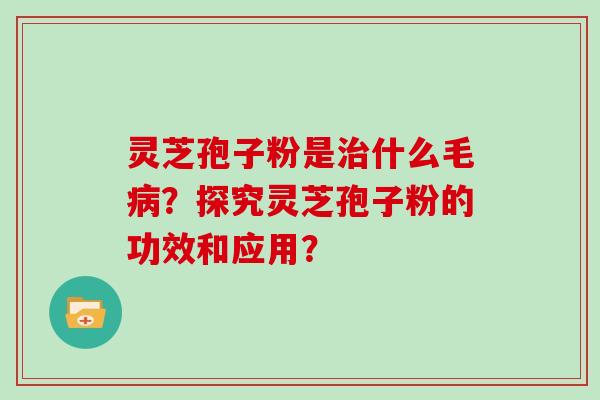 灵芝孢子粉是治什么毛病？探究灵芝孢子粉的功效和应用？